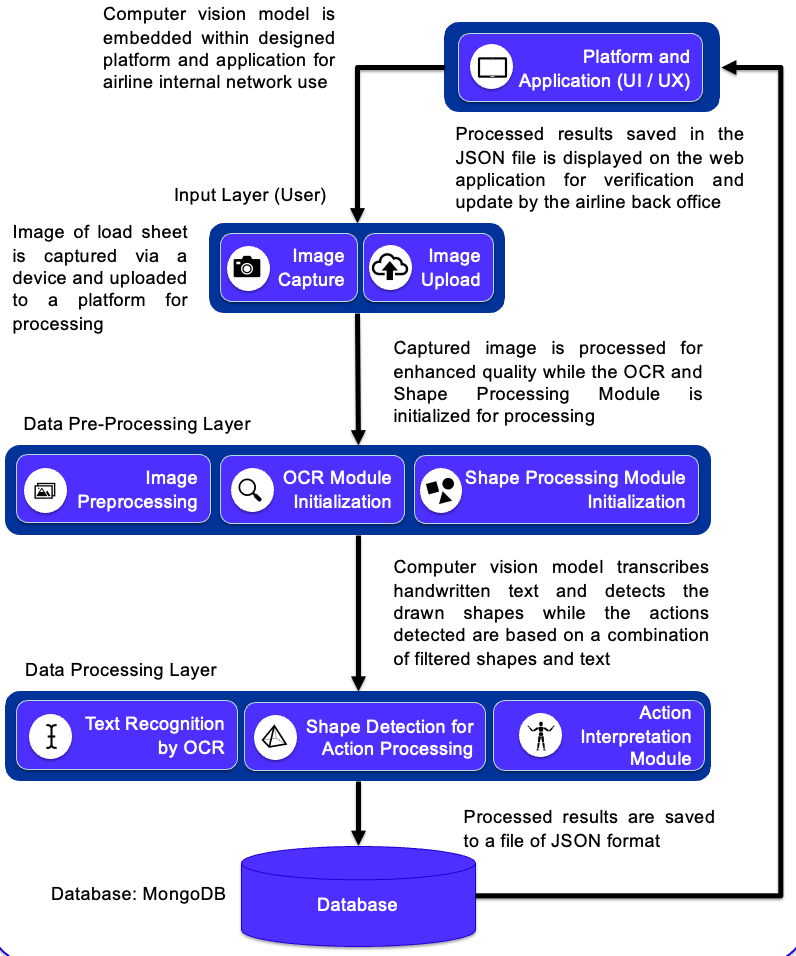 Computer vision model is embedded within designed platform and application for airline internal network use

Platform and Application (UI / UX)

Processed results saved in the JSON file is displayed on the web application for verification and update by the airline back office

Input Layer (User)

Image of load sheet is captured via a device and uploaded to a platform for processing

Image Capture

Image Upload

Captured image is processed for enhanced quality while the OCR and Shape Processing Module is initialized for processing

Data Pre-Processing Layer

Image Preprocessing

OCR Module Initialization

Shape Processing Module Initialization

Computer vision model transcribes handwritten text and detects the drawn shapes while the actions detected are based on a combination of filtered shapes and text

Data Processing Layer

Text Recognition by OCR

Shape Detection for Action Processing

Action Interpretation Module

Processed results are saved to a file of JSON format

Database: MongoDB

Database